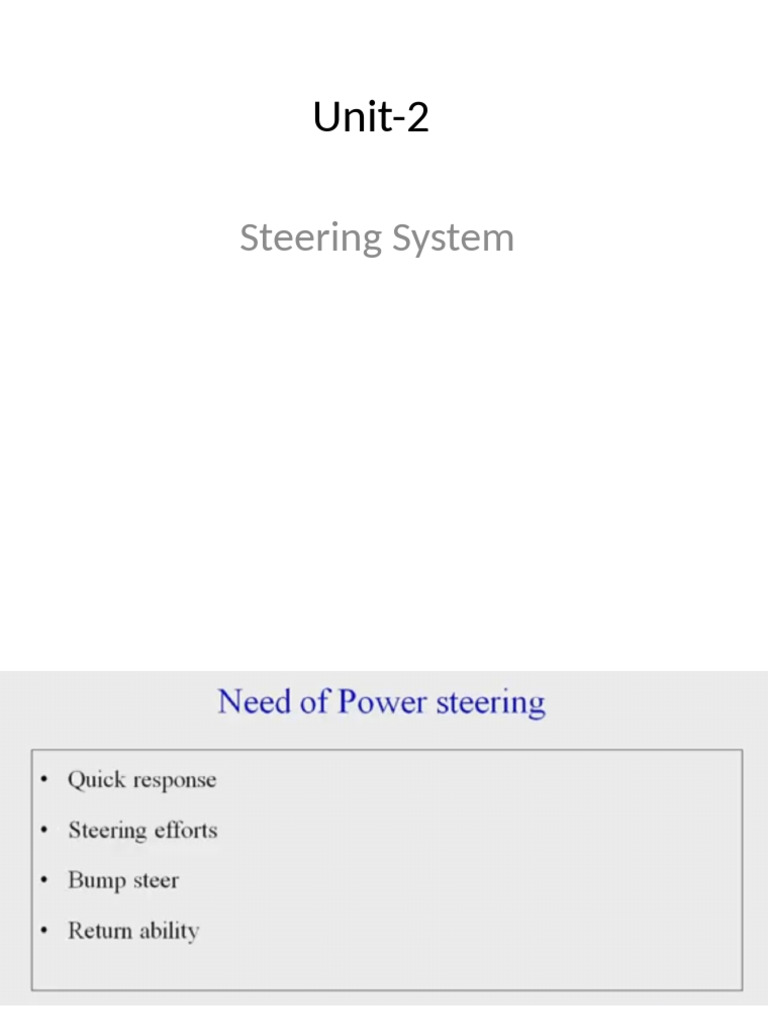 Unit-2

Steering System

Need of Power steering

• Quick response
• Steering efforts
• Bump steer
• Return ability